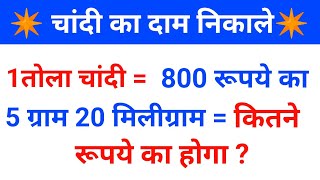 चांदी का दाम निकाले

1तोला चांदी = 800 रूपये का

5 ग्राम 20 मिलीग्राम = कितने रूपये का होगा ?